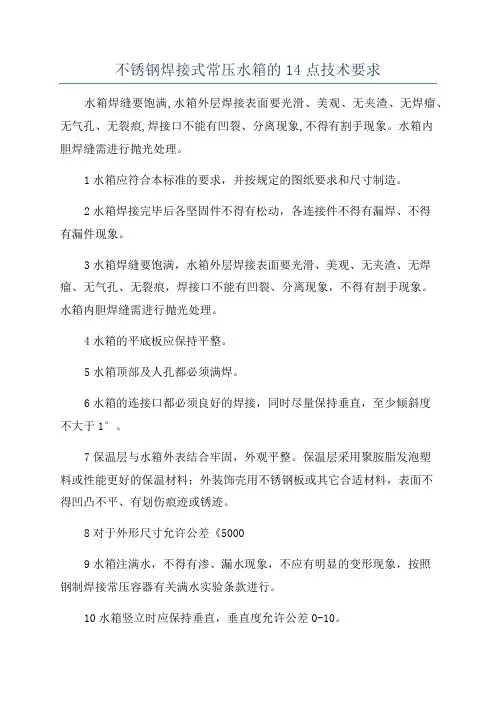 不锈钢焊接式常压水箱的 14 点技术要求

水箱焊缝要饱满,水箱外层焊接表面要光滑、美观、无夹渣、无焊瘤、无气孔、无裂痕,焊接口不能有凹裂、分离现象,不得有割手现象。水箱内胆焊缝需进行抛光处理。

1 水箱应符合本标准的要求，并按规定的图纸要求和尺寸制造。

2 水箱焊接完毕后各坚固件不得有松动，各连接件不得有漏焊、不得有漏件现象。

3 水箱焊缝要饱满，水箱外层焊接表面要光滑、美观、无夹渣、无焊瘤、无气孔、无裂痕，焊接口不能有凹裂、分离现象，不得有割手现象。水箱内胆焊缝需进行抛光处理。

4 水箱的平底板应保持平整。

5 水箱顶部及人孔都必须满焊。

6 水箱的连接口都必须良好的焊接，同时尽量保持垂直，至少倾斜度不大于 1°。

7 保温层与水箱外表结合牢固，外观平整。保温层采用聚胺脂发泡塑料或性能更好的保温材料；外装饰壳用不锈钢板或其它合适材料，表面不得凹凸不平、有划伤痕迹或锈迹。

8 对于外形尺寸允许公差《5000

9 水箱注满水，不得有渗、漏水现象，不应有明显的变形现象，按照钢制焊接常压容器有关满水实验条款进行。

10 水箱竖立时应保持垂直，垂直度允许公差 0-10。